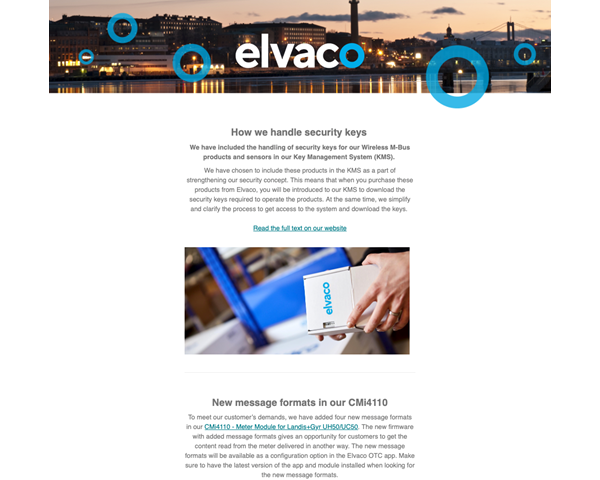 elvaco

How we handle security keys

We have included the handling of security keys for our Wireless M-Bus products and sensors in our Key Management System (KMS).

We have chosen to include these products in the KMS as a part of strengthening our security concept. This means that when you purchase these products from Elvaco, you will be introduced to our KMS to download the security keys required to operate the products. At the same time, we simplify and clarify the process to get access to the system and download the keys.

Read the full text on our website

elvaco

New message formats in our CMi4110

To meet our customer's demands, we have added four new message formats in our CMi4110 - Meter Module for Landis+Gyr UH50/UC50. The new firmware with added message formats gives an opportunity for customers to get the content read from the meter delivered in another way. The new message formats will be available as a configuration option in the Elvaco OTC app. Make sure to have the latest version of the app and module installed when looking for the new message formats.